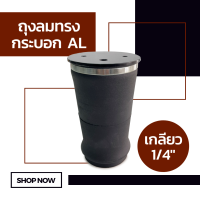 ถุงลมทรง
กระบอก AL

เกลียว
1/4"

SHOP NOW